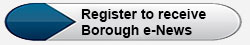 Register to receive Borough e-News